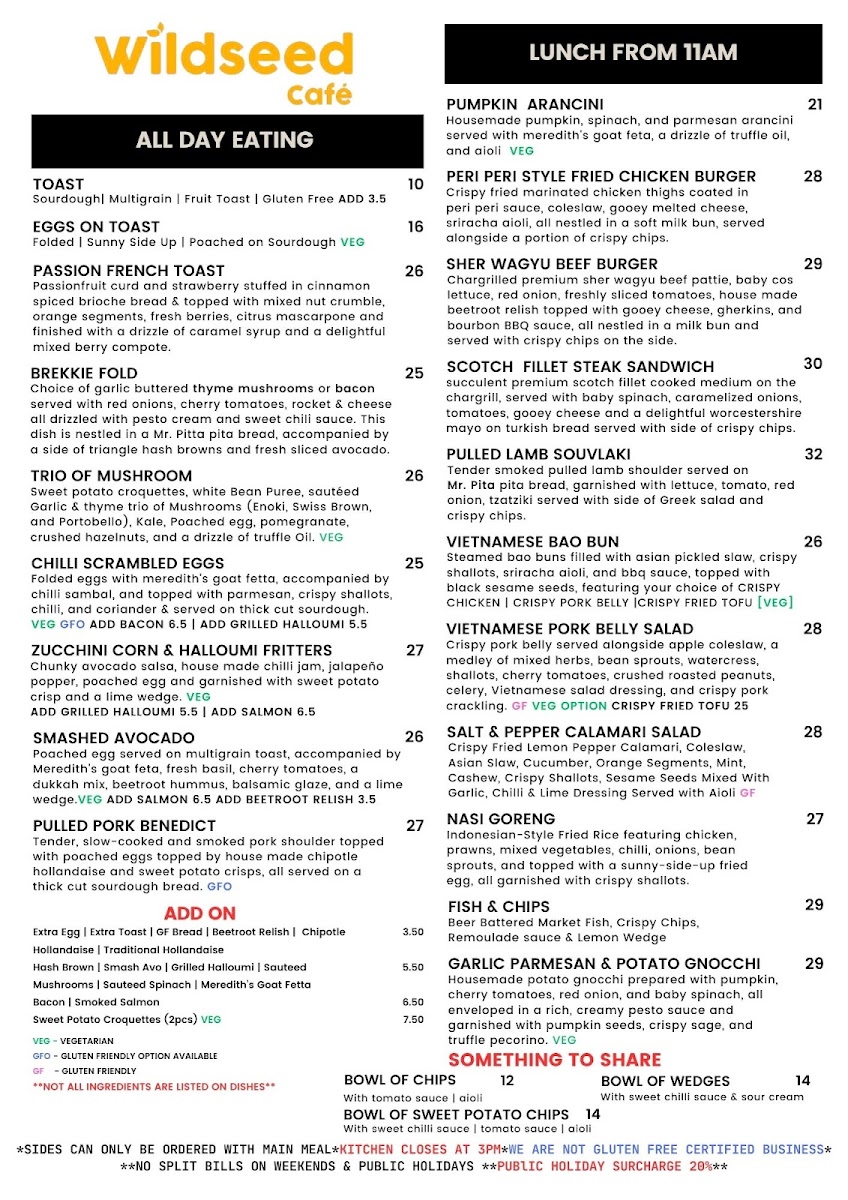 Wildseed Café

ALL DAY EATING

TOAST 10
Sourdough| Multigrain | Fruit Toast | Gluten Free ADD 3.5

EGGS ON TOAST 16
Folded | Sunny Side Up | Poached on Sourdough VEG

PASSION FRENCH TOAST 26
Passionfruit curd and strawberry stuffed in cinnamon spiced brioche bread & topped with mixed nut crumble, orange segments, fresh berries, citrus mascarpone and finished with a drizzle of caramel syrup and a delightful mixed berry compote.

BREKKIE FOLD 25
Choice of garlic buttered thyme mushrooms or bacon served with red onions, cherry tomatoes, rocket & cheese all drizzled with pesto cream and sweet chili sauce. This dish is nestled in a Mr. Pitta pita bread, accompanied by a side of triangle hash browns and fresh sliced avocado.

TRIO OF MUSHROOM 26
Sweet potato croquettes, white Bean Puree, sautéed Garlic & thyme trio of Mushrooms (Enoki, Swiss Brown, and Portobello), Kale, Poached egg, pomegranate, crushed hazelnuts, and a drizzle of truffle Oil. VEG

CHILLI SCRAMBLED EGGS 25
Folded eggs with meredith's goat fetta, accompanied by chilli sambal, and topped with parmesan, crispy shallots, chilli, and coriander & served on thick cut sourdough.
VEG GFO ADD BACON 6.5 | ADD GRILLED HALLOUMI 5.5

ZUCCHINI CORN & HALLOUMI FRITTERS 27
Chunky avocado salsa, house made chilli jam, jalapeño popper, poached egg and garnished with sweet potato crisp and a lime wedge. VEG
ADD GRILLED HALLOUMI 5.5 | ADD SALMON 6.5

SMASHED AVOCADO 26
Poached egg served on multigrain toast, accompanied by Meredith's goat feta, fresh basil, cherry tomatoes, a dukkah mix, beetroot hummus, balsamic glaze, and a lime wedge.VEG ADD SALMON 6.5 ADD BEETROOT RELISH 3.5

PULLED PORK BENEDICT 27
Tender, slow-cooked and smoked pork shoulder topped with poached eggs topped by house made chipotle hollandaise and sweet potato crisps, all served on a thick cut sourdough bread. GFO

ADD ON
Extra Egg | Extra Toast | GF Bread | Beetroot Relish | Chipotle Hollandaise | Traditional Hollandaise 3.50
Hash Brown | Smash Avo | Grilled Halloumi | Sauteed Mushrooms | Sauteed Spinach | Meredith's Goat Fetta 5.50
Bacon | Smoked Salmon 6.50
Sweet Potato Croquettes (2pcs) VEG 7.50

VEG - VEGETARIAN
GFO - GLUTEN FRIENDLY OPTION AVAILABLE
GF - GLUTEN FRIENDLY
**NOT ALL INGREDIENTS ARE LISTED ON DISHES**

LUNCH FROM 11AM

PUMPKIN ARANCINI 21
Housemade pumpkin, spinach, and parmesan arancini served with meredith's goat feta, a drizzle of truffle oil, and aioli VEG

PERI PERI STYLE FRIED CHICKEN BURGER 28
Crispy fried marinated chicken thighs coated in peri peri sauce, coleslaw, gooey melted cheese, sriracha aioli, all nestled in a soft milk bun, served alongside a portion of crispy chips.

SHER WAGYU BEEF BURGER 29
Chargrilled premium sher wagyu beef pattie, baby cos lettuce, red onion, freshly sliced tomatoes, house made beetroot relish topped with gooey cheese, gherkins, and bourbon BBQ sauce, all nestled in a milk bun and served with crispy chips on the side.

SCOTCH FILLET STEAK SANDWICH 30
succulent premium scotch fillet cooked medium on the chargrill, served with baby spinach, caramelized onions, tomatoes, gooey cheese and a delightful worcestershire mayo on turkish bread served with side of crispy chips.

PULLED LAMB SOUVLAKI 32
Tender smoked pulled lamb shoulder served on Mr. Pita pita bread, garnished with lettuce, tomato, red onion, tzatziki served with side of Greek salad and crispy chips.

VIETNAMESE BAO BUN 26
Steamed bao buns filled with asian pickled slaw, crispy shallots, sriracha aioli, and bbq sauce, topped with black sesame seeds, featuring your choice of CRISPY CHICKEN | CRISPY PORK BELLY |CRISPY FRIED TOFU [VEG]

VIETNAMESE PORK BELLY SALAD 28
Crispy pork belly served alongside apple coleslaw, a medley of mixed herbs, bean sprouts, watercress, shallots, cherry tomatoes, crushed roasted peanuts, celery, Vietnamese salad dressing, and crispy pork crackling. GF VEG OPTION CRISPY FRIED TOFU 25

SALT & PEPPER CALAMARI SALAD 28
Crispy Fried Lemon Pepper Calamari, Coleslaw, Asian Slaw, Cucumber, Orange Segments, Mint, Cashew, Crispy Shallots, Sesame Seeds Mixed With Garlic, Chilli & Lime Dressing Served with Aioli GF

NASI GORENG 27
Indonesian-Style Fried Rice featuring chicken, prawns, mixed vegetables, chilli, onions, bean sprouts, and topped with a sunny-side-up fried egg, all garnished with crispy shallots.

FISH & CHIPS 29
Beer Battered Market Fish, Crispy Chips, Remoulade sauce & Lemon Wedge

GARLIC PARMESAN & POTATO GNOCCHI 29
Housemade potato gnocchi prepared with pumpkin, cherry tomatoes, red onion, and baby spinach, all enveloped in a rich, creamy pesto sauce and garnished with pumpkin seeds, crispy sage, and truffle pecorino. VEG

SOMETHING TO SHARE
BOWL OF CHIPS 12
With tomato sauce | aioli
BOWL OF WEDGES 14
With sweet chilli sauce & sour cream
BOWL OF SWEET POTATO CHIPS 14
With sweet chilli sauce | tomato sauce | aioli

*SIDES CAN ONLY BE ORDERED WITH MAIN MEAL*KITCHEN CLOSES AT 3PM*WE ARE NOT GLUTEN FREE CERTIFIED BUSINESS*
**NO SPLIT BILLS ON WEEKENDS & PUBLIC HOLIDAYS **PUBLIC HOLIDAY SURCHARGE 20%**